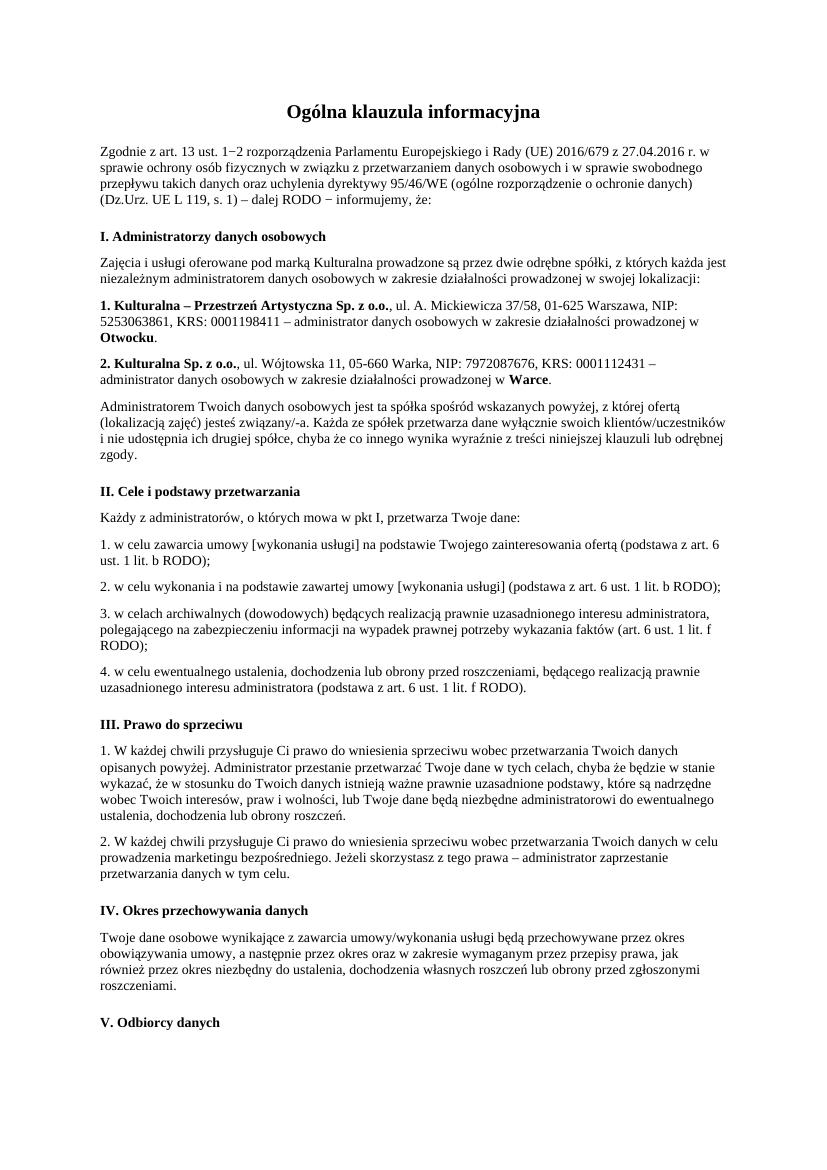 Ogólna klauzula informacyjna

Zgodnie z art. 13 ust. 1−2 rozporządzenia Parlamentu Europejskiego i Rady (UE) 2016/679 z 27.04.2016 r. w sprawie ochrony osób fizycznych w związku z przetwarzaniem danych osobowych i w sprawie swobodnego przepływu takich danych oraz uchylenia dyrektywy 95/46/WE (ogólne rozporządzenie o ochronie danych) (Dz.Urz. UE L 119, s. 1) – dalej RODO − informujemy, że:

I. Administratorzy danych osobowych

Zajęcia i usługi oferowane pod marką Kulturalna prowadzone są przez dwie odrębne spółki, z których każda jest niezależnym administratorem danych osobowych w zakresie działalności prowadzonej w swojej lokalizacji:

1. Kulturalna – Przestrzeń Artystyczna Sp. z o.o., ul. A. Mickiewicza 37/58, 01-625 Warszawa, NIP: 5253063861, KRS: 0001198411 – administrator danych osobowych w zakresie działalności prowadzonej w Otwocku.

2. Kulturalna Sp. z o.o., ul. Wójtowska 11, 05-660 Warka, NIP: 7972087676, KRS: 0001112431 – administrator danych osobowych w zakresie działalności prowadzonej w Warce.

Administratorem Twoich danych osobowych jest ta spółka spośród wskazanych powyżej, z której ofertą (lokalizacją zajęć) jesteś związany/-a. Każda ze spółek przetwarza dane wyłącznie swoich klientów/uczestników i nie udostępnia ich drugiej spółce, chyba że co innego wynika wyraźnie z treści niniejszej klauzuli lub odrębnej zgody.

II. Cele i podstawy przetwarzania

Każdy z administratorów, o których mowa w pkt I, przetwarza Twoje dane:

1. w celu zawarcia umowy [wykonania usługi] na podstawie Twojego zainteresowania ofertą (podstawa z art. 6 ust. 1 lit. b RODO);

2. w celu wykonania i na podstawie zawartej umowy [wykonania usługi] (podstawa z art. 6 ust. 1 lit. b RODO);

3. w celach archiwalnych (dowodowych) będących realizacją prawnie uzasadnionego interesu administratora, polegającego na zabezpieczeniu informacji na wypadek prawnej potrzeby wykazania faktów (art. 6 ust. 1 lit. f RODO);

4. w celu ewentualnego ustalenia, dochodzenia lub obrony przed roszczeniami, będącego realizacją prawnie uzasadnionego interesu administratora (podstawa z art. 6 ust. 1 lit. f RODO).

III. Prawo do sprzeciwu

1. W każdej chwili przysługuje Ci prawo do wniesienia sprzeciwu wobec przetwarzania Twoich danych opisanych powyżej. Administrator przestanie przetwarzać Twoje dane w tych celach, chyba że będzie w stanie wykazać, że w stosunku do Twoich danych istnieją ważne prawnie uzasadnione podstawy, które są nadrzędne wobec Twoich interesów, praw i wolności, lub Twoje dane będą niezbędne administratorowi do ewentualnego ustalenia, dochodzenia lub obrony roszczeń.

2. W każdej chwili przysługuje Ci prawo do wniesienia sprzeciwu wobec przetwarzania Twoich danych w celu prowadzenia marketingu bezpośredniego. Jeżeli skorzystasz z tego prawa – administrator zaprzestanie przetwarzania danych w tym celu.

IV. Okres przechowywania danych

Twoje dane osobowe wynikające z zawarcia umowy/wykonania usługi będą przechowywane przez okres obowiązywania umowy, a następnie przez okres oraz w zakresie wymaganym przez przepisy prawa, jak również przez okres niezbędny do ustalenia, dochodzenia własnych roszczeń lub obrony przed zgłoszonymi roszczeniami.

V. Odbiorcy danych